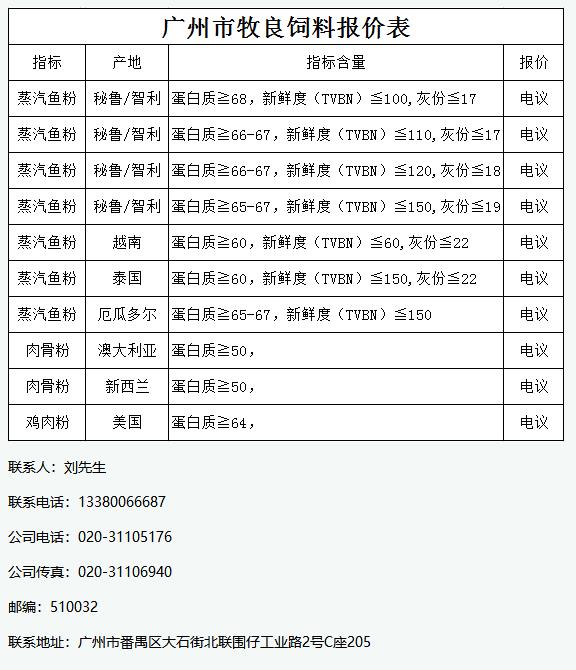 广州市牧良饲料报价表

| 指标 | 产地 | 指标含量 | 报价 |
|---|---|---|---|
| 蒸汽鱼粉 | 秘鲁/智利 | 蛋白质≧68，新鲜度（TVBN）≦100,灰份≦17 | 电议 |
| 蒸汽鱼粉 | 秘鲁/智利 | 蛋白质≧66-67，新鲜度（TVBN）≦110,灰份≦17 | 电议 |
| 蒸汽鱼粉 | 秘鲁/智利 | 蛋白质≧66-67，新鲜度（TVBN）≦120,灰份≦18 | 电议 |
| 蒸汽鱼粉 | 秘鲁/智利 | 蛋白质≧65-67，新鲜度（TVBN）≦150,灰份≦19 | 电议 |
| 蒸汽鱼粉 | 越南 | 蛋白质≧60，新鲜度（TVBN）≦60,灰份≦22 | 电议 |
| 蒸汽鱼粉 | 泰国 | 蛋白质≧60，新鲜度（TVBN）≦150,灰份≦22 | 电议 |
| 蒸汽鱼粉 | 厄瓜多尔 | 蛋白质≧65-67，新鲜度（TVBN）≦150 | 电议 |
| 肉骨粉 | 澳大利亚 | 蛋白质≧50， | 电议 |
| 肉骨粉 | 新西兰 | 蛋白质≧50， | 电议 |
| 鸡肉粉 | 美国 | 蛋白质≧64， | 电议 |

联系人：刘先生

联系电话：13380066687

公司电话：020-31105176

公司传真：020-31106940

邮编：510032

联系地址：广州市番禺区大石街北联围仔工业路2号C座205